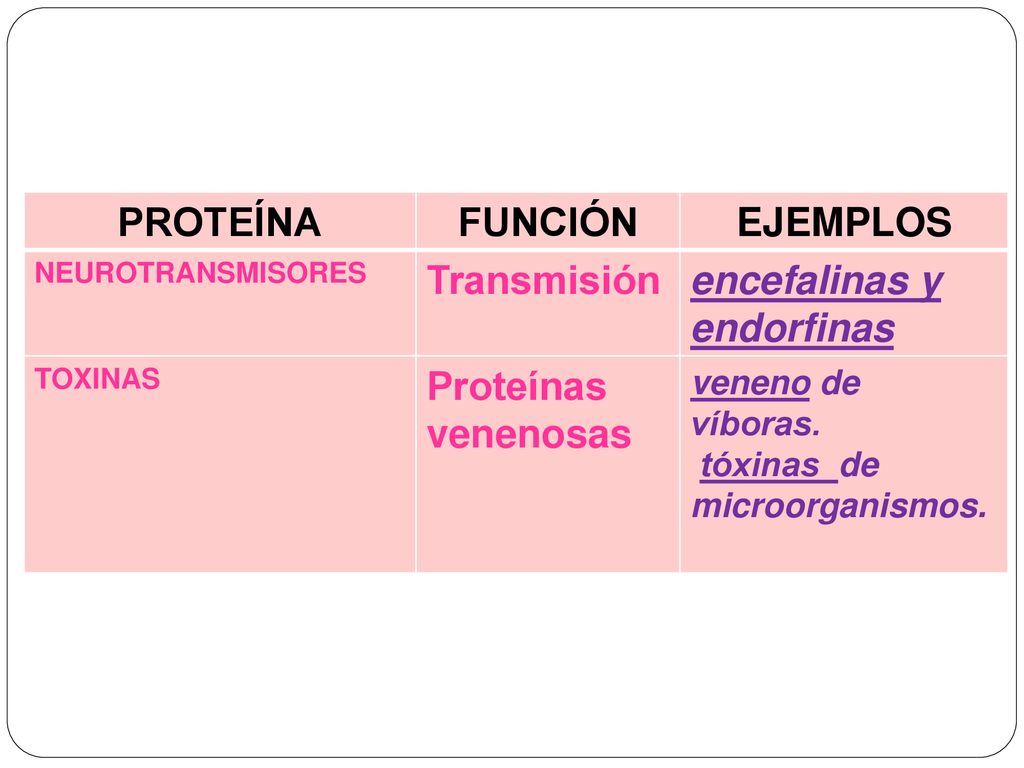 | PROTEÍNA | FUNCIÓN | EJEMPLOS |
|---|---|---|
| NEUROTRANSMISORES | Transmisión | encefalinas y endorfinas |
| TOXINAS | Proteínas venenosas | veneno de víboras. tóxinas de microorganismos. |